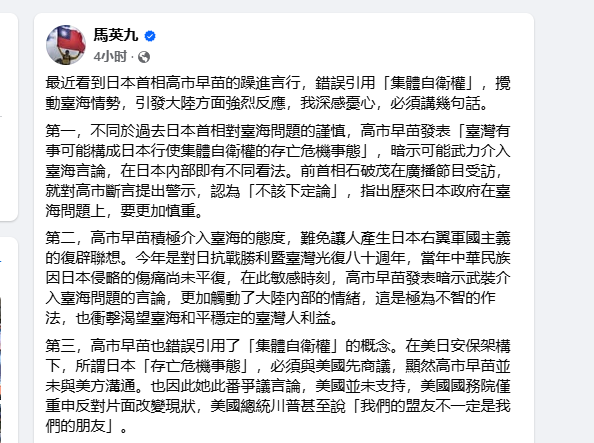 馬英九
4小时 ·

最近看到日本首相高市早苗的躁進言行，錯誤引用「集體自衛權」，攪動臺海情勢，引發大陸方面強烈反應，我深感憂心，必須講幾句話。

第一，不同於過去日本首相對臺海問題的謹慎，高市早苗發表「臺灣有事可能構成日本行使集體自衛權的存亡危機事態」，暗示可能武力介入臺海言論，在日本內部即有不同看法。前首相石破茂在廣播節目受訪，就對高市斷言提出警示，認為「不該下定論」，指出歷來日本政府在臺海問題上，要更加慎重。

第二，高市早苗積極介入臺海的態度，難免讓人產生日本右翼軍國主義的復辟聯想。今年是對日抗戰勝利暨臺灣光復八十週年，當年中華民族因日本侵略的傷痛尚未平復，在此敏感時刻，高市早苗發表暗示武裝介入臺海問題的言論，更加觸動了大陸內部的情緒，這是極為不智的作法，也衝擊渴望臺海和平穩定的臺灣人利益。

第三，高市早苗也錯誤引用了「集體自衛權」的概念。在美日安保架構下，所謂日本「存亡危機事態」，必須與美國先商議，顯然高市早苗並未與美方溝通。也因此她此番爭議言論，美國並未支持，美國國務院僅重申反對片面改變現狀，美國總統川普甚至說「我們的盟友不一定是我們的朋友」。